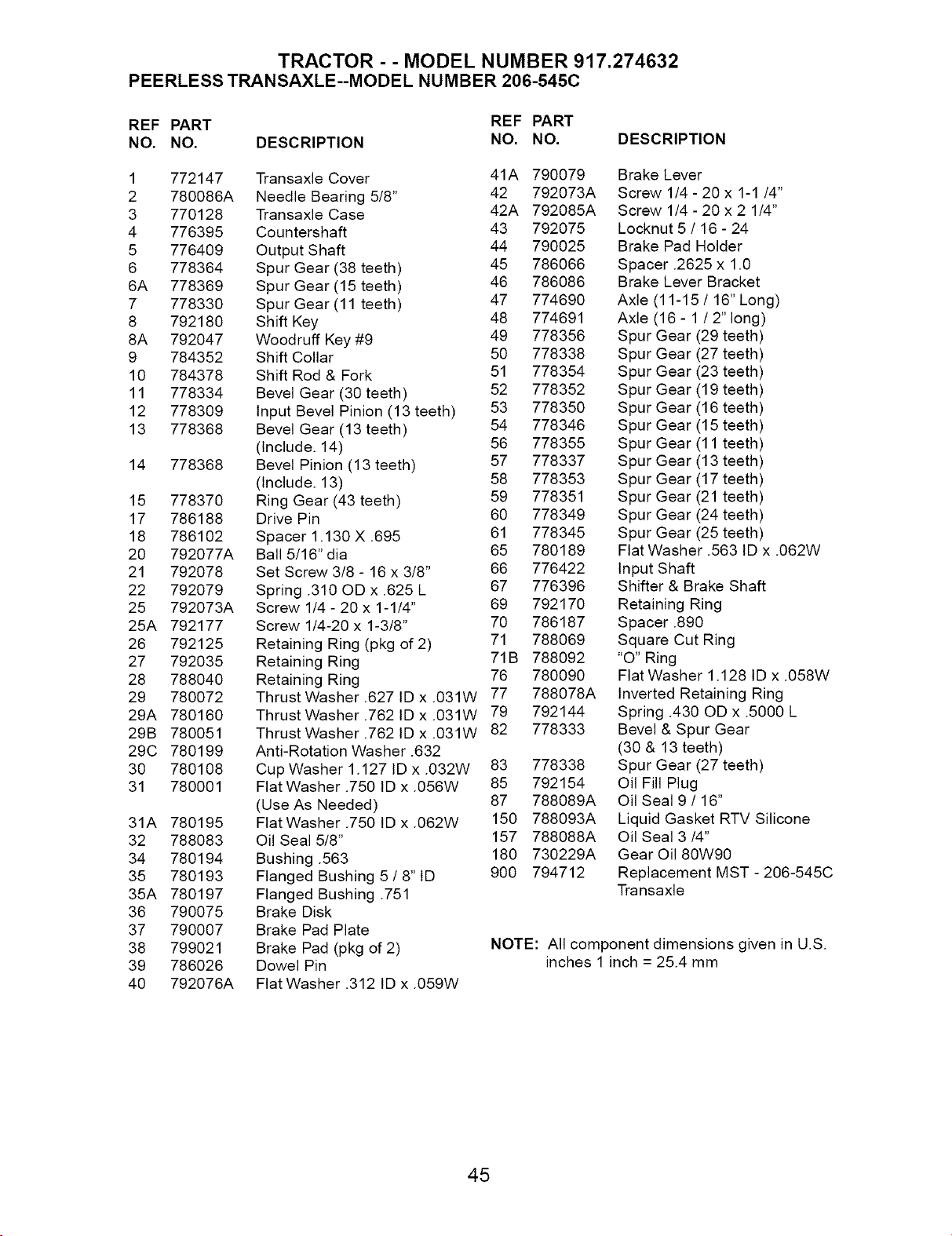 TRACTOR - - MODEL NUMBER 917.274632
PEERLESS TRANSAXLE--MODEL NUMBER 206-545C

| REF NO. | PART NO. | DESCRIPTION |
|---|---|---|
| 1 | 772147 | Transaxle Cover |
| 2 | 780086A | Needle Bearing 5/8" |
| 3 | 770128 | Transaxle Case |
| 4 | 776395 | Countershaft |
| 5 | 776409 | Output Shaft |
| 6 | 778364 | Spur Gear (38 teeth) |
| 6A | 778369 | Spur Gear (15 teeth) |
| 7 | 778330 | Spur Gear (11 teeth) |
| 8 | 792180 | Shift Key |
| 8A | 792047 | Woodruff Key #9 |
| 9 | 784352 | Shift Collar |
| 10 | 784378 | Shift Rod & Fork |
| 11 | 778334 | Bevel Gear (30 teeth) |
| 12 | 778309 | Input Bevel Pinion (13 teeth) |
| 13 | 778368 | Bevel Gear (13 teeth) (Include. 14) |
| 14 | 778368 | Bevel Pinion (13 teeth) (Include. 13) |
| 15 | 778370 | Ring Gear (43 teeth) |
| 17 | 786188 | Drive Pin |
| 18 | 786102 | Spacer 1.130 X .695 |
| 20 | 792077A | Ball 5/16" dia |
| 21 | 792078 | Set Screw 3/8 - 16 x 3/8" |
| 22 | 792079 | Spring .310 OD x .625 L |
| 25 | 792073A | Screw 1/4 - 20 x 1-1/4" |
| 25A | 792177 | Screw 1/4-20 x 1-3/8" |
| 26 | 792125 | Retaining Ring (pkg of 2) |
| 27 | 792035 | Retaining Ring |
| 28 | 788040 | Retaining Ring |
| 29 | 780072 | Thrust Washer .627 ID x .031W |
| 29A | 780160 | Thrust Washer .762 ID x .031W |
| 29B | 780051 | Thrust Washer .762 ID x .031W |
| 29C | 780199 | Anti-Rotation Washer .632 |
| 30 | 780108 | Cup Washer 1.127 ID x .032W |
| 31 | 780001 | Flat Washer .750 ID x .056W (Use As Needed) |
| 31A | 780195 | Flat Washer .750 ID x .062W |
| 32 | 788083 | Oil Seal 5/8" |
| 34 | 780194 | Bushing .563 |
| 35 | 780193 | Flanged Bushing 5 / 8" ID |
| 35A | 780197 | Flanged Bushing .751 |
| 36 | 790075 | Brake Disk |
| 37 | 790007 | Brake Pad Plate |
| 38 | 799021 | Brake Pad (pkg of 2) |
| 39 | 786026 | Dowel Pin |
| 40 | 792076A | Flat Washer .312 ID x .059W |

| REF NO. | PART NO. | DESCRIPTION |
|---|---|---|
| 41A | 790079 | Brake Lever |
| 42 | 792073A | Screw 1/4 - 20 x 1-1 /4" |
| 42A | 792085A | Screw 1/4 - 20 x 2 1/4" |
| 43 | 792075 | Locknut 5 / 16 - 24 |
| 44 | 790025 | Brake Pad Holder |
| 45 | 786066 | Spacer .2625 x 1.0 |
| 46 | 786086 | Brake Lever Bracket |
| 47 | 774690 | Axle (11-15 / 16" Long) |
| 48 | 774691 | Axle (16 - 1 / 2" long) |
| 49 | 778356 | Spur Gear (29 teeth) |
| 50 | 778338 | Spur Gear (27 teeth) |
| 51 | 778354 | Spur Gear (23 teeth) |
| 52 | 778352 | Spur Gear (19 teeth) |
| 53 | 778350 | Spur Gear (16 teeth) |
| 54 | 778346 | Spur Gear (15 teeth) |
| 56 | 778355 | Spur Gear (11 teeth) |
| 57 | 778337 | Spur Gear (13 teeth) |
| 58 | 778353 | Spur Gear (17 teeth) |
| 59 | 778351 | Spur Gear (21 teeth) |
| 60 | 778349 | Spur Gear (24 teeth) |
| 61 | 778345 | Spur Gear (25 teeth) |
| 65 | 780189 | Flat Washer .563 ID x .062W |
| 66 | 776422 | Input Shaft |
| 67 | 776396 | Shifter & Brake Shaft |
| 69 | 792170 | Retaining Ring |
| 70 | 786187 | Spacer .890 |
| 71 | 788069 | Square Cut Ring |
| 71B | 788092 | "O" Ring |
| 76 | 780090 | Flat Washer 1.128 ID x .058W |
| 77 | 788078A | Inverted Retaining Ring |
| 79 | 792144 | Spring .430 OD x .5000 L |
| 82 | 778333 | Bevel & Spur Gear (30 & 13 teeth) |
| 83 | 778338 | Spur Gear (27 teeth) |
| 85 | 792154 | Oil Fill Plug |
| 87 | 788089A | Oil Seal 9 / 16" |
| 150 | 788093A | Liquid Gasket RTV Silicone |
| 157 | 788088A | Oil Seal 3 /4" |
| 180 | 730229A | Gear Oil 80W90 |
| 900 | 794712 | Replacement MST - 206-545C Transaxle |

NOTE: All component dimensions given in U.S. inches 1 inch = 25.4 mm

45